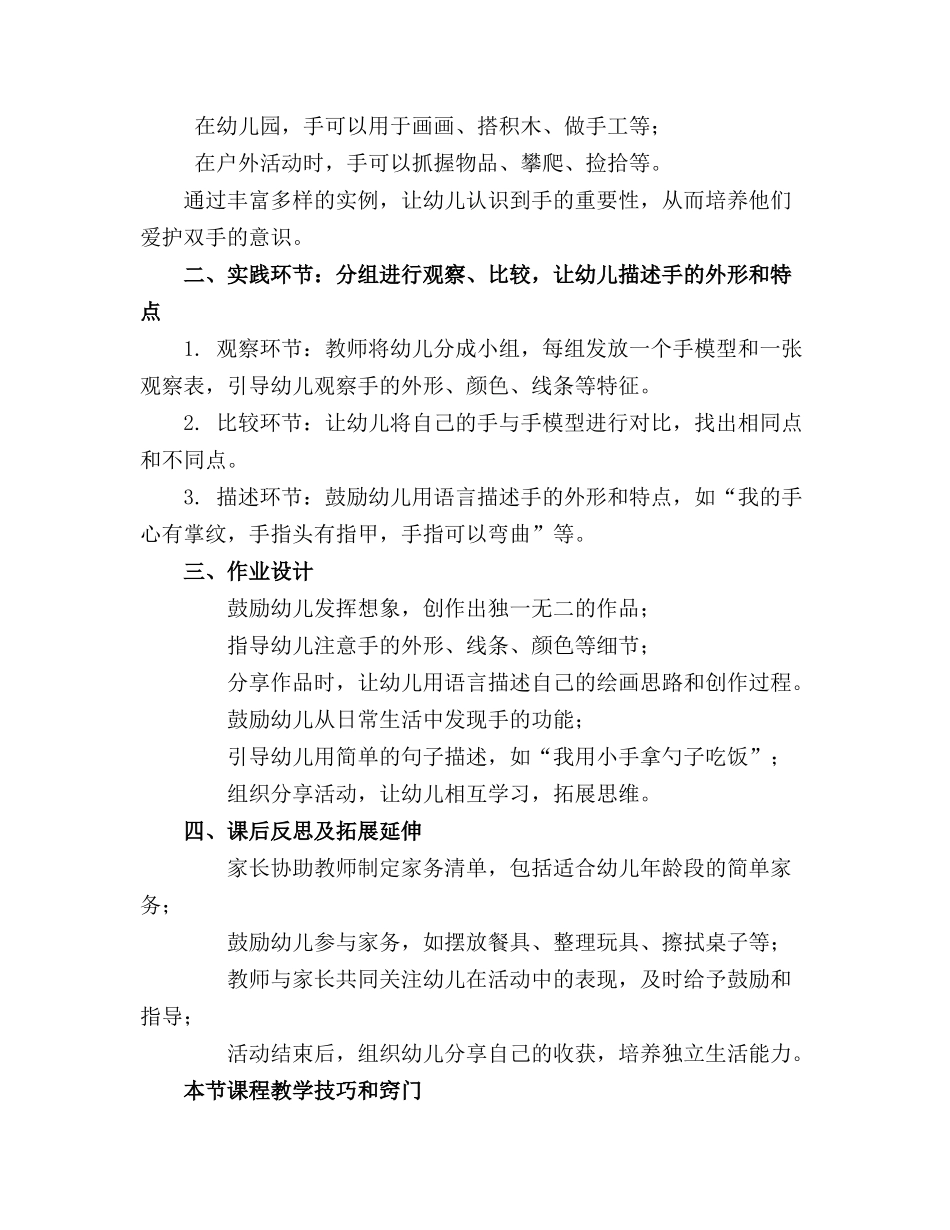 在幼儿园，手可以用于画画、搭积木、做手工等；

在户外活动时，手可以抓握物品、攀爬、捡拾等。

通过丰富多样的实例，让幼儿认识到手的重要性，从而培养他们爱护双手的意识。

二、实践环节：分组进行观察、比较，让幼儿描述手的外形和特点

1. 观察环节：教师将幼儿分成小组，每组发放一个手模型和一张观察表，引导幼儿观察手的外形、颜色、线条等特征。

2. 比较环节：让幼儿将自己的手与手模型进行对比，找出相同点和不同点。

3. 描述环节：鼓励幼儿用语言描述手的外形和特点，如“我的手心有掌纹，手指头有指甲，手指可以弯曲”等。

三、作业设计

鼓励幼儿发挥想象，创作出独一无二的作品；

指导幼儿注意手的外形、线条、颜色等细节；

分享作品时，让幼儿用语言描述自己的绘画思路和创作过程。

鼓励幼儿从日常生活中发现手的功能；

引导幼儿用简单的句子描述，如“我用小手拿勺子吃饭”；

组织分享活动，让幼儿相互学习，拓展思维。

四、课后反思及拓展延伸

家长协助教师制定家务清单，包括适合幼儿年龄段的简单家务；

鼓励幼儿参与家务，如摆放餐具、整理玩具、擦拭桌子等；

教师与家长共同关注幼儿在活动中的表现，及时给予鼓励和指导；

活动结束后，组织幼儿分享自己的收获，培养独立生活能力。

本节课程教学技巧和窍门